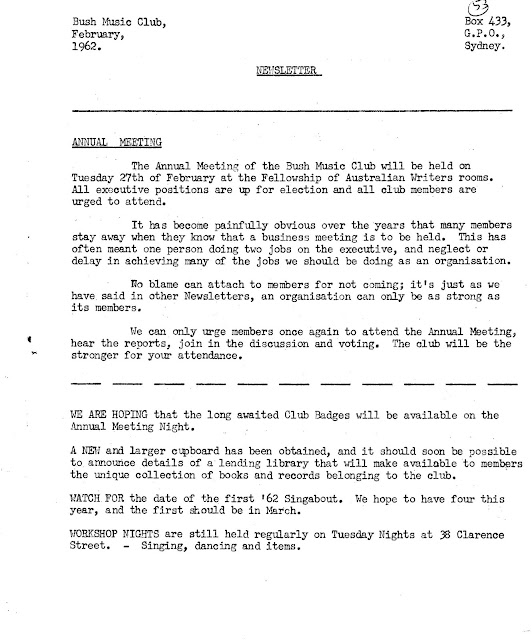 Bush Music Club,
February,
1962.

53

Box 433,
G.P.O.,
Sydney.

NEWSLETTER

ANNUAL MEETING

The Annual Meeting of the Bush Music Club will be held on Tuesday 27th of February at the Fellowship of Australian Writers rooms. All executive positions are up for election and all club members are urged to attend.

It has become painfully obvious over the years that many members stay away when they know that a business meeting is to be held. This has often meant one person doing two jobs on the executive, and neglect or delay in achieving many of the jobs we should be doing as an organisation.

No blame can attach to members for not coming; it's just as we have said in other Newsletters, an organisation can only be as strong as its members.

We can only urge members once again to attend the Annual Meeting, hear the reports, join in the discussion and voting. The club will be the stronger for your attendance.

WE ARE HOPING that the long awaited Club Badges will be available on the Annual Meeting Night.

A NEW and larger cupboard has been obtained, and it should soon be possible to announce details of a lending library that will make available to members the unique collection of books and records belonging to the club.

WATCH FOR the date of the first '62 Singabout. We hope to have four this year, and the first should be in March.

WORKSHOP NIGHTS are still held regularly on Tuesday Nights at 38 Clarence Street. - Singing, dancing and items.